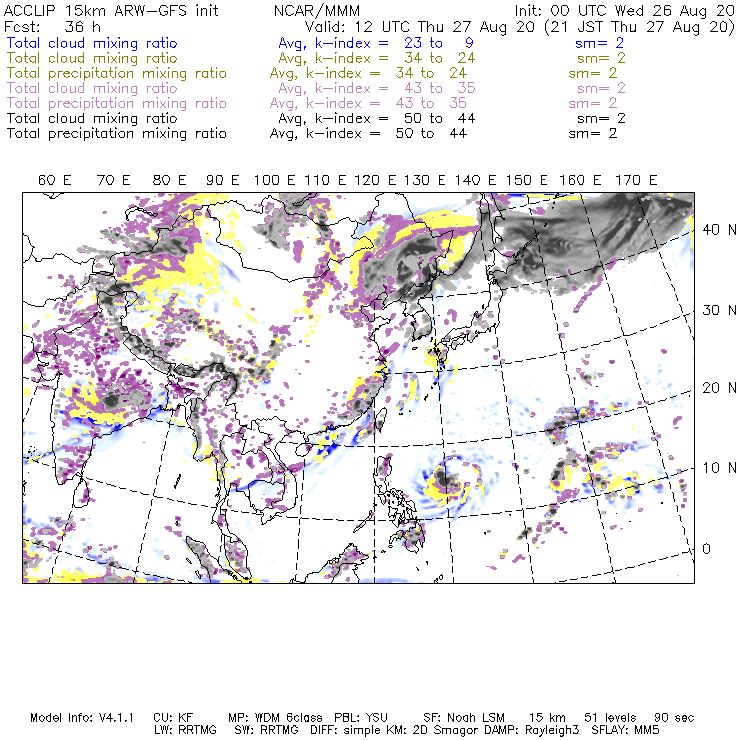 ACCLIP 15km ARW-GFS init    NCAR/MMM    Init: 00 UTC Wed 26 Aug 20
Fcst: 36 h    Valid: 12 UTC Thu 27 Aug 20 (21 JST Thu 27 Aug 20)
Total cloud mixing ratio    Avg, k-index = 23 to 9    sm= 2
Total cloud mixing ratio    Avg, k-index = 34 to 24    sm= 2
Total precipitation mixing ratio    Avg, k-index = 34 to 24    sm= 2
Total cloud mixing ratio    Avg, k-index = 43 to 35    sm= 2
Total precipitation mixing ratio    Avg, k-index = 43 to 35    sm= 2
Total cloud mixing ratio    Avg, k-index = 50 to 44    sm= 2
Total precipitation mixing ratio    Avg, k-index = 50 to 44    sm= 2

60 E 70 E 80 E 90 E 100 E 110 E 120 E 130 E 140 E 150 E 160 E 170 E

40 N
30 N
20 N
10 N
0

Model Info: V4.1.1    CU: KF    MP: WDM 6class    PBL: YSU    SF: Noah LSM    15 km    51 levels    90 sec
LW: RRTMG    SW: RRTMG    DIFF: simple KM: 2D Smagor DAMP: Rayleigh3    SFLAY: MM5